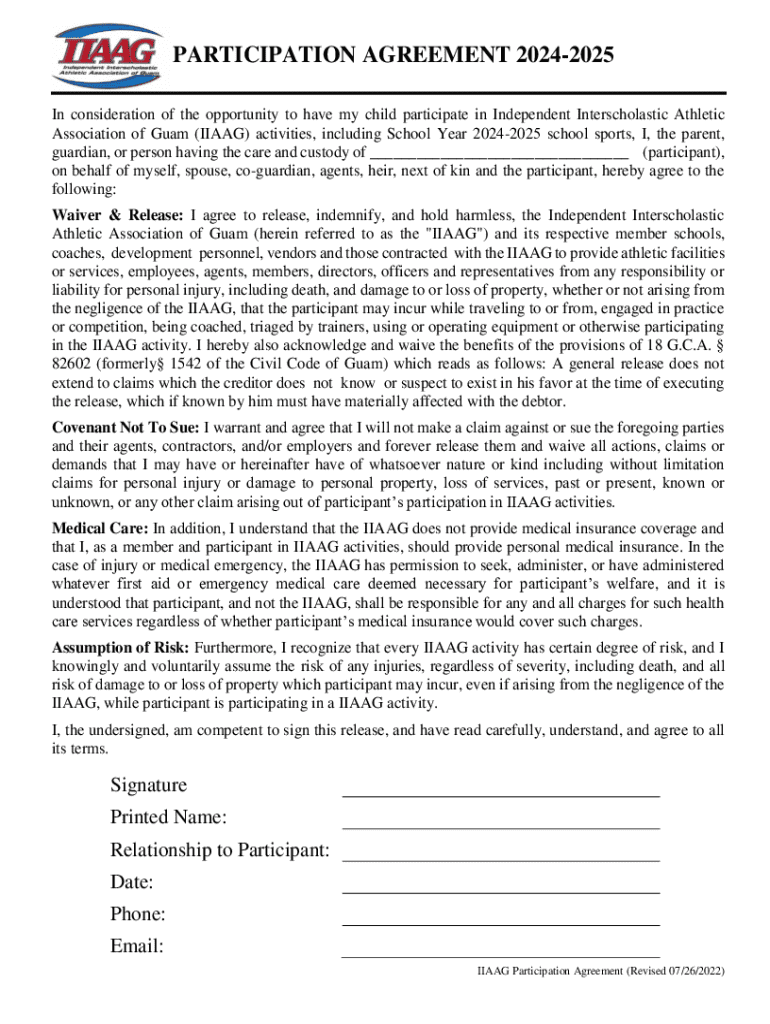 IIAAG Independent Interscholastic Athletic Association of Guam

PARTICIPATION AGREEMENT 2024-2025

In consideration of the opportunity to have my child participate in Independent Interscholastic Athletic Association of Guam (IIAAG) activities, including School Year 2024-2025 school sports, I, the parent, guardian, or person having the care and custody of ________________________________ (participant), on behalf of myself, spouse, co-guardian, agents, heir, next of kin and the participant, hereby agree to the following:

Waiver & Release: I agree to release, indemnify, and hold harmless, the Independent Interscholastic Athletic Association of Guam (herein referred to as the "IIAAG") and its respective member schools, coaches, development personnel, vendors and those contracted with the IIAAG to provide athletic facilities or services, employees, agents, members, directors, officers and representatives from any responsibility or liability for personal injury, including death, and damage to or loss of property, whether or not arising from the negligence of the IIAAG, that the participant may incur while traveling to or from, engaged in practice or competition, being coached, triaged by trainers, using or operating equipment or otherwise participating in the IIAAG activity. I hereby also acknowledge and waive the benefits of the provisions of 18 G.C.A. § 82602 (formerly§ 1542 of the Civil Code of Guam) which reads as follows: A general release does not extend to claims which the creditor does not know or suspect to exist in his favor at the time of executing the release, which if known by him must have materially affected with the debtor.

Covenant Not To Sue: I warrant and agree that I will not make a claim against or sue the foregoing parties and their agents, contractors, and/or employers and forever release them and waive all actions, claims or demands that I may have or hereinafter have of whatsoever nature or kind including without limitation claims for personal injury or damage to personal property, loss of services, past or present, known or unknown, or any other claim arising out of participant's participation in IIAAG activities.

Medical Care: In addition, I understand that the IIAAG does not provide medical insurance coverage and that I, as a member and participant in IIAAG activities, should provide personal medical insurance. In the case of injury or medical emergency, the IIAAG has permission to seek, administer, or have administered whatever first aid or emergency medical care deemed necessary for participant's welfare, and it is understood that participant, and not the IIAAG, shall be responsible for any and all charges for such health care services regardless of whether participant's medical insurance would cover such charges.

Assumption of Risk: Furthermore, I recognize that every IIAAG activity has certain degree of risk, and I knowingly and voluntarily assume the risk of any injuries, regardless of severity, including death, and all risk of damage to or loss of property which participant may incur, even if arising from the negligence of the IIAAG, while participant is participating in a IIAAG activity.

I, the undersigned, am competent to sign this release, and have read carefully, understand, and agree to all its terms.

Signature ________________________________

Printed Name: ________________________________

Relationship to Participant: ________________________________

Date: ________________________________

Phone: ________________________________

Email: ________________________________

IIAAG Participation Agreement (Revised 07/26/2022)